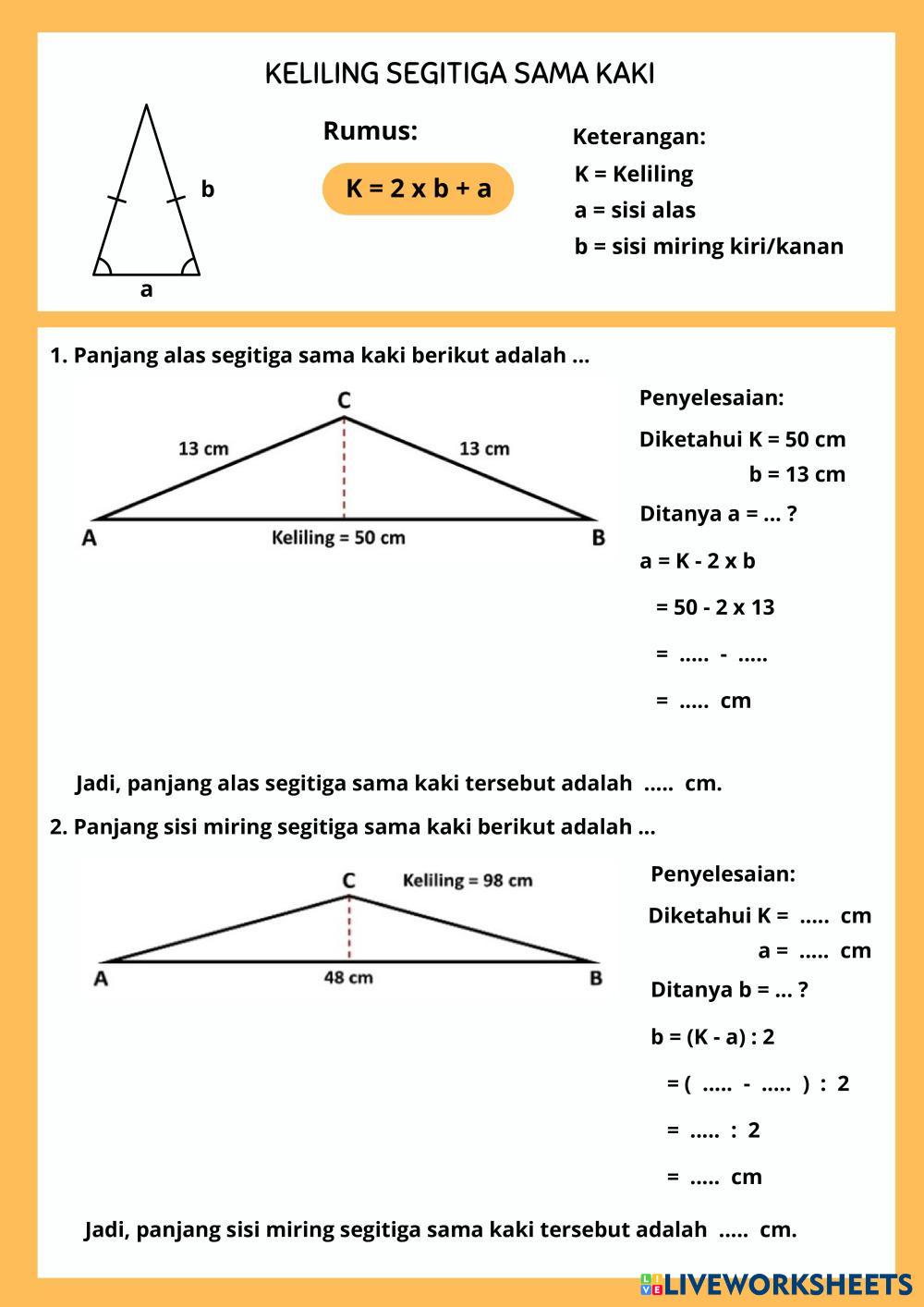 KELILING SEGITIGA SAMA KAKI

b

a

Rumus:

K = 2 x b + a

Keterangan:
K = Keliling
a = sisi alas
b = sisi miring kiri/kanan

1. Panjang alas segitiga sama kaki berikut adalah ...

C

13 cm

13 cm

A

Keliling = 50 cm

B

Penyelesaian:

Diketahui K = 50 cm
b = 13 cm

Ditanya a = ... ?

a = K - 2 x b

= 50 - 2 x 13

= ..... - .....

= ..... cm

Jadi, panjang alas segitiga sama kaki tersebut adalah ..... cm.

2. Panjang sisi miring segitiga sama kaki berikut adalah ...

C

Keliling = 98 cm

A

48 cm

B

Penyelesaian:

Diketahui K = ..... cm
a = ..... cm

Ditanya b = ... ?

b = (K - a) : 2

= ( ..... - ..... ) : 2

= ..... : 2

= ..... cm

Jadi, panjang sisi miring segitiga sama kaki tersebut adalah ..... cm.

LIVEWORKSHEETS